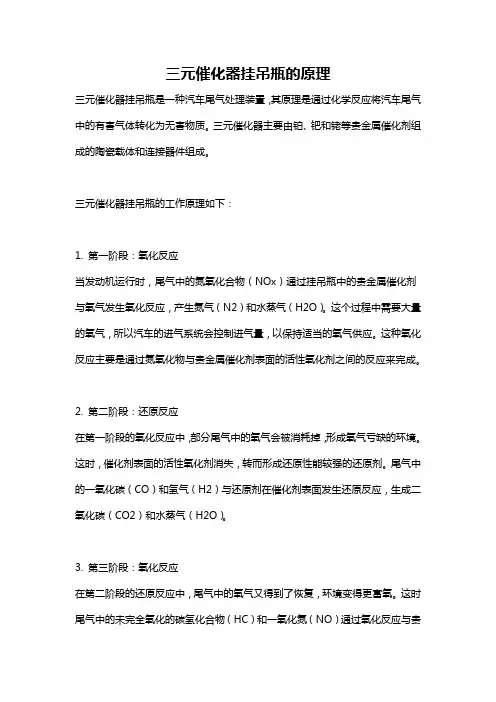 三元催化器挂吊瓶的原理

三元催化器挂吊瓶是一种汽车尾气处理装置，其原理是通过化学反应将汽车尾气中的有害气体转化为无害物质。三元催化器主要由铂、钯和铑等贵金属催化剂组成的陶瓷载体和连接器件组成。

三元催化器挂吊瓶的工作原理如下：

1. 第一阶段：氧化反应
当发动机运行时，尾气中的氮氧化合物（NOx）通过挂吊瓶中的贵金属催化剂与氧气发生氧化反应，产生氮气（N2）和水蒸气（H2O）。这个过程中需要大量的氧气，所以汽车的进气系统会控制进气量，以保持适当的氧气供应。这种氧化反应主要是通过氮氧化物与贵金属催化剂表面的活性氧化剂之间的反应来完成。

2. 第二阶段：还原反应
在第一阶段的氧化反应中，部分尾气中的氧气会被消耗掉，形成氧气亏缺的环境。这时，催化剂表面的活性氧化剂消失，转而形成还原性能较强的还原剂。尾气中的一氧化碳（CO）和氢气（H2）与还原剂在催化剂表面发生还原反应，生成二氧化碳（CO2）和水蒸气（H2O）。

3. 第三阶段：氧化反应
在第二阶段的还原反应中，尾气中的氧气又得到了恢复，环境变得更富氧。这时尾气中的未完全氧化的碳氢化合物（HC）和一氧化氮（NO）通过氧化反应与贵